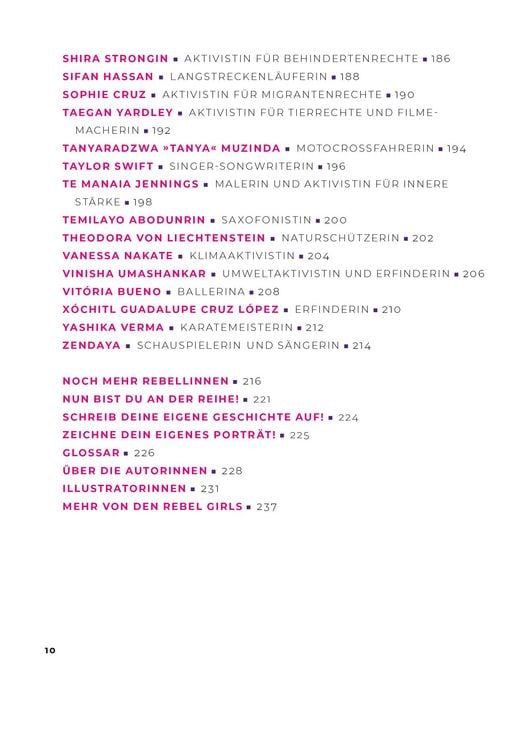 SHIRA STRONGIN ▪ AKTIVISTIN FÜR BEHINDERTENRECHTE ▪ 186
SIFAN HASSAN ▪ LANGSTRECKENLÄUFERIN ▪ 188
SOPHIE CRUZ ▪ AKTIVISTIN FÜR MIGRANTENRECHTE ▪ 190
TAEGAN YARDLEY ▪ AKTIVISTIN FÜR TIERRECHTE UND FILMEMACHERIN ▪ 192
TANYARADZWA »TANYA« MUZINDA ▪ MOTOCROSSFAHRERIN ▪ 194
TAYLOR SWIFT ▪ SINGER-SONGWRITERIN ▪ 196
TE MANAIA JENNINGS ▪ MALERIN UND AKTIVISTIN FÜR INNERE STÄRKE ▪ 198
TEMILAYO ABODUNRIN ▪ SAXOFONISTIN ▪ 200
THEODORA VON LIECHTENSTEIN ▪ NATURSCHÜTZERIN ▪ 202
VANESSA NAKATE ▪ KLIMAAKTIVISTIN ▪ 204
VINISHA UMASHANKAR ▪ UMWELTAKTIVISTIN UND ERFINDERIN ▪ 206
VITÓRIA BUENO ▪ BALLERINA ▪ 208
XÓCHITL GUADALUPE CRUZ LÓPEZ ▪ ERFINDERIN ▪ 210
YASHIKA VERMA ▪ KARATEMEISTERIN ▪ 212
ZENDAYA ▪ SCHAUSPIELERIN UND SÄNGERIN ▪ 214

NOCH MEHR REBELLINNEN ▪ 216
NUN BIST DU AN DER REIHE! ▪ 221
SCHREIB DEINE EIGENE GESCHICHTE AUF! ▪ 224
ZEICHNE DEIN EIGENES PORTRÄT! ▪ 225
GLOSSAR ▪ 226
ÜBER DIE AUTORINNEN ▪ 228
ILLUSTRATORINNEN ▪ 231
MEHR VON DEN REBEL GIRLS ▪ 237

10